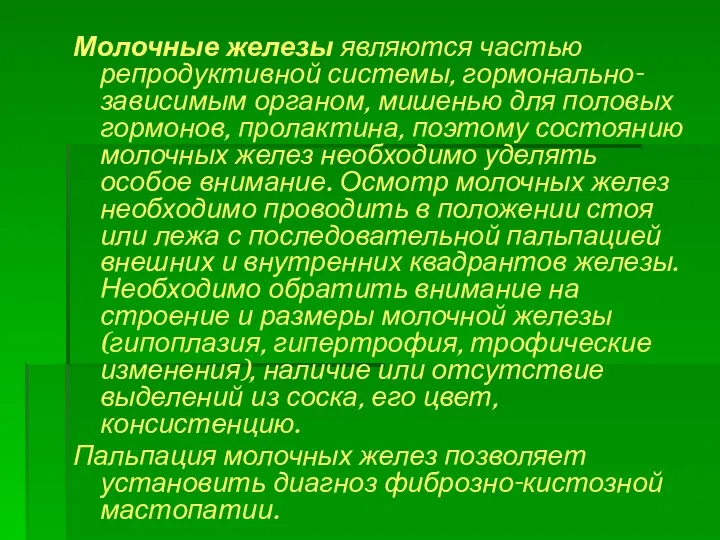 Молочные железы являются частью репродуктивной системы, гормонально-зависимым органом, мишенью для половых гормонов, пролактина, поэтому состоянию молочных желез необходимо уделять особое внимание. Осмотр молочных желез необходимо проводить в положении стоя или лежа с последовательной пальпацией внешних и внутренних квадрантов железы. Необходимо обратить внимание на строение и размеры молочной железы (гипоплазия, гипертрофия, трофические изменения), наличие или отсутствие выделений из соска, его цвет, консистенцию.

Пальпация молочных желез позволяет установить диагноз фиброзно-кистозной мастопатии.